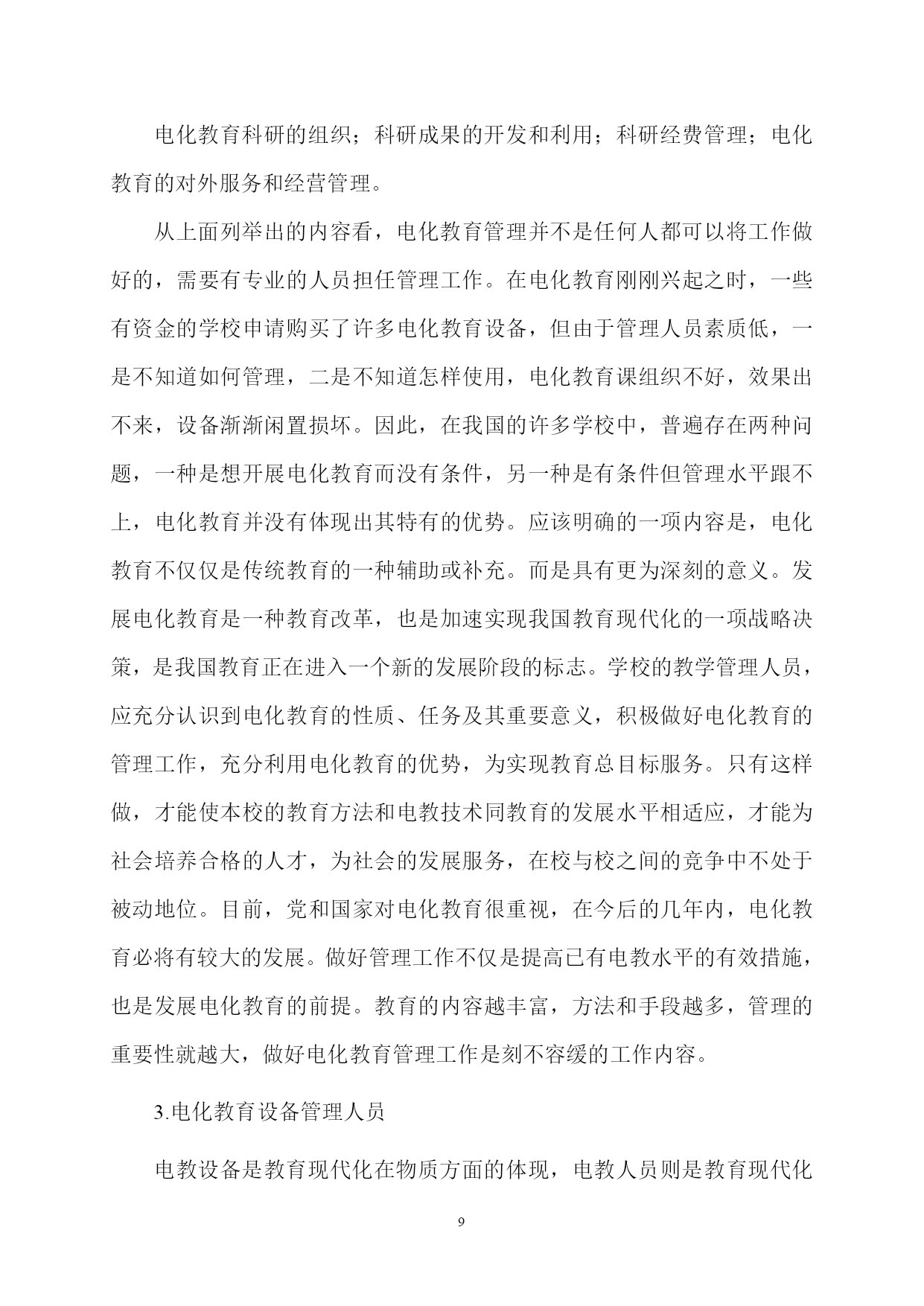 电化教育科研的组织；科研成果的开发和利用；科研经费管理；电化教育的对外服务和经营管理。

从上面列举出的内容看，电化教育管理并不是任何人都可以将工作做好的，需要有专业的人员担任管理工作。在电化教育刚刚兴起之时，一些有资金的学校申请购买了许多电化教育设备，但由于管理人员素质低，一是不知道如何管理，二是不知道怎样使用，电化教育课组织不好，效果出不来，设备渐渐闲置损坏。因此，在我国的许多学校中，普遍存在两种问题，一种是想开展电化教育而没有条件，另一种是有条件但管理水平跟不上，电化教育并没有体现出其特有的优势。应该明确的一项内容是，电化教育不仅仅是传统教育的一种辅助或补充。而是具有更为深刻的意义。发展电化教育是一种教育改革，也是加速实现我国教育现代化的一项战略决策，是我国教育正在进入一个新的发展阶段的标志。学校的教学管理人员，应充分认识到电化教育的性质、任务及其重要意义，积极做好电化教育的管理工作，充分利用电化教育的优势，为实现教育总目标服务。只有这样做，才能使本校的教育方法和电教技术同教育的发展水平相适应，才能为社会培养合格的人才，为社会的发展服务，在校与校之间的竞争中不处于被动地位。目前，党和国家对电化教育很重视，在今后的几年内，电化教育必将有较大的发展。做好管理工作不仅是提高已有电教水平的有效措施，也是发展电化教育的前提。教育的内容越丰富，方法和手段越多，管理的重要性就越大，做好电化教育管理工作是刻不容缓的工作内容。

3.电化教育设备管理人员

电教设备是教育现代化在物质方面的体现，电教人员则是教育现代化

9